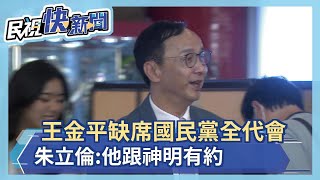 民視快新聞

王金平缺席國民黨全代會
朱立倫:他跟神明有約